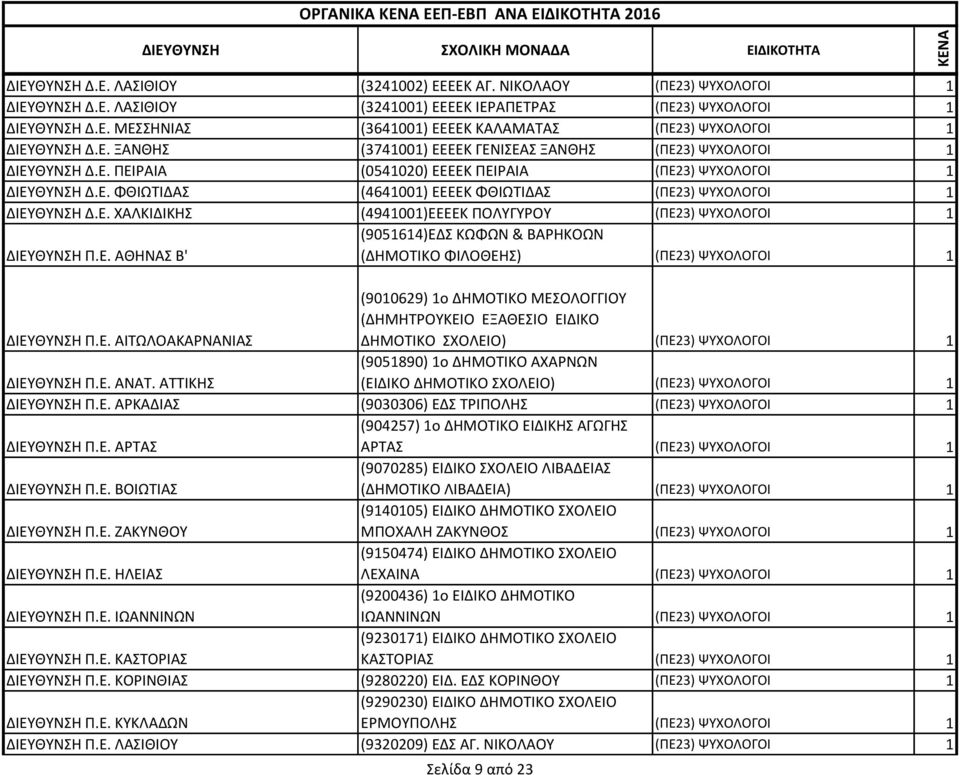 ΟΡΓΑΝΙΚΑ ΚΕΝΑ ΕΕΠ-ΕΒΠ ΑΝΑ ΕΙΔΙΚΟΤΗΤΑ 2016

| ΔΙΕΥΘΥΝΣΗ | ΣΧΟΛΙΚΗ ΜΟΝΑΔΑ | ΕΙΔΙΚΟΤΗΤΑ | ΚΕΝΑ |
|---|---|---|---|
| ΔΙΕΥΘΥΝΣΗ Δ.Ε. ΛΑΣΙΘΙΟΥ | (3241002) ΕΕΕΕΚ ΑΓ. ΝΙΚΟΛΑΟΥ | (ΠΕ23) ΨΥΧΟΛΟΓΟΙ | 1 |
| ΔΙΕΥΘΥΝΣΗ Δ.Ε. ΛΑΣΙΘΙΟΥ | (3241001) ΕΕΕΕΚ ΙΕΡΑΠΕΤΡΑΣ | (ΠΕ23) ΨΥΧΟΛΟΓΟΙ | 1 |
| ΔΙΕΥΘΥΝΣΗ Δ.Ε. ΜΕΣΣΗΝΙΑΣ | (3641001) ΕΕΕΕΚ ΚΑΛΑΜΑΤΑΣ | (ΠΕ23) ΨΥΧΟΛΟΓΟΙ | 1 |
| ΔΙΕΥΘΥΝΣΗ Δ.Ε. ΞΑΝΘΗΣ | (3741001) ΕΕΕΕΚ ΓΕΝΙΣΕΑΣ ΞΑΝΘΗΣ | (ΠΕ23) ΨΥΧΟΛΟΓΟΙ | 1 |
| ΔΙΕΥΘΥΝΣΗ Δ.Ε. ΠΕΙΡΑΙΑ | (0541020) ΕΕΕΕΚ ΠΕΙΡΑΙΑ | (ΠΕ23) ΨΥΧΟΛΟΓΟΙ | 1 |
| ΔΙΕΥΘΥΝΣΗ Δ.Ε. ΦΘΙΩΤΙΔΑΣ | (4641001) ΕΕΕΕΚ ΦΘΙΩΤΙΔΑΣ | (ΠΕ23) ΨΥΧΟΛΟΓΟΙ | 1 |
| ΔΙΕΥΘΥΝΣΗ Δ.Ε. ΧΑΛΚΙΔΙΚΗΣ | (4941001)ΕΕΕΕΚ ΠΟΛΥΓΥΡΟΥ | (ΠΕ23) ΨΥΧΟΛΟΓΟΙ | 1 |
| ΔΙΕΥΘΥΝΣΗ Π.Ε. ΑΘΗΝΑΣ Β' | (9051614)ΕΔΣ ΚΩΦΩΝ & ΒΑΡΗΚΟΩΝ (ΔΗΜΟΤΙΚΟ ΦΙΛΟΘΕΗΣ) | (ΠΕ23) ΨΥΧΟΛΟΓΟΙ | 1 |
| ΔΙΕΥΘΥΝΣΗ Π.Ε. ΑΙΤΩΛΟΑΚΑΡΝΑΝΙΑΣ | (9010629) 1ο ΔΗΜΟΤΙΚΟ ΜΕΣΟΛΟΓΓΙΟΥ (ΔΗΜΗΤΡΟΥΚΕΙΟ ΕΞΑΘΕΣΙΟ ΕΙΔΙΚΟ ΔΗΜΟΤΙΚΟ ΣΧΟΛΕΙΟ) | (ΠΕ23) ΨΥΧΟΛΟΓΟΙ | 1 |
| ΔΙΕΥΘΥΝΣΗ Π.Ε. ΑΝΑΤ. ΑΤΤΙΚΗΣ | (9051890) 1ο ΔΗΜΟΤΙΚΟ ΑΧΑΡΝΩΝ (ΕΙΔΙΚΟ ΔΗΜΟΤΙΚΟ ΣΧΟΛΕΙΟ) | (ΠΕ23) ΨΥΧΟΛΟΓΟΙ | 1 |
| ΔΙΕΥΘΥΝΣΗ Π.Ε. ΑΡΚΑΔΙΑΣ | (9030306) ΕΔΣ ΤΡΙΠΟΛΗΣ | (ΠΕ23) ΨΥΧΟΛΟΓΟΙ | 1 |
| ΔΙΕΥΘΥΝΣΗ Π.Ε. ΑΡΤΑΣ | (904257) 1ο ΔΗΜΟΤΙΚΟ ΕΙΔΙΚΗΣ ΑΓΩΓΗΣ ΑΡΤΑΣ | (ΠΕ23) ΨΥΧΟΛΟΓΟΙ | 1 |
| ΔΙΕΥΘΥΝΣΗ Π.Ε. ΒΟΙΩΤΙΑΣ | (9070285) ΕΙΔΙΚΟ ΣΧΟΛΕΙΟ ΛΙΒΑΔΕΙΑΣ (ΔΗΜΟΤΙΚΟ ΛΙΒΑΔΕΙΑ) | (ΠΕ23) ΨΥΧΟΛΟΓΟΙ | 1 |
| ΔΙΕΥΘΥΝΣΗ Π.Ε. ΖΑΚΥΝΘΟΥ | (9140105) ΕΙΔΙΚΟ ΔΗΜΟΤΙΚΟ ΣΧΟΛΕΙΟ ΜΠΟΧΑΛΗ ΖΑΚΥΝΘΟΣ | (ΠΕ23) ΨΥΧΟΛΟΓΟΙ | 1 |
| ΔΙΕΥΘΥΝΣΗ Π.Ε. ΗΛΕΙΑΣ | (9150474) ΕΙΔΙΚΟ ΔΗΜΟΤΙΚΟ ΣΧΟΛΕΙΟ ΛΕΧΑΙΝΑ | (ΠΕ23) ΨΥΧΟΛΟΓΟΙ | 1 |
| ΔΙΕΥΘΥΝΣΗ Π.Ε. ΙΩΑΝΝΙΝΩΝ | (9200436) 1ο ΕΙΔΙΚΟ ΔΗΜΟΤΙΚΟ ΙΩΑΝΝΙΝΩΝ | (ΠΕ23) ΨΥΧΟΛΟΓΟΙ | 1 |
| ΔΙΕΥΘΥΝΣΗ Π.Ε. ΚΑΣΤΟΡΙΑΣ | (9230171) ΕΙΔΙΚΟ ΔΗΜΟΤΙΚΟ ΣΧΟΛΕΙΟ ΚΑΣΤΟΡΙΑΣ | (ΠΕ23) ΨΥΧΟΛΟΓΟΙ | 1 |
| ΔΙΕΥΘΥΝΣΗ Π.Ε. ΚΟΡΙΝΘΙΑΣ | (9280220) ΕΙΔ. ΕΔΣ ΚΟΡΙΝΘΟΥ | (ΠΕ23) ΨΥΧΟΛΟΓΟΙ | 1 |
| ΔΙΕΥΘΥΝΣΗ Π.Ε. ΚΥΚΛΑΔΩΝ | (9290230) ΕΙΔΙΚΟ ΔΗΜΟΤΙΚΟ ΣΧΟΛΕΙΟ ΕΡΜΟΥΠΟΛΗΣ | (ΠΕ23) ΨΥΧΟΛΟΓΟΙ | 1 |
| ΔΙΕΥΘΥΝΣΗ Π.Ε. ΛΑΣΙΘΙΟΥ | (9320209) ΕΔΣ ΑΓ. ΝΙΚΟΛΑΟΥ | (ΠΕ23) ΨΥΧΟΛΟΓΟΙ | 1 |

Σελίδα 9 από 23